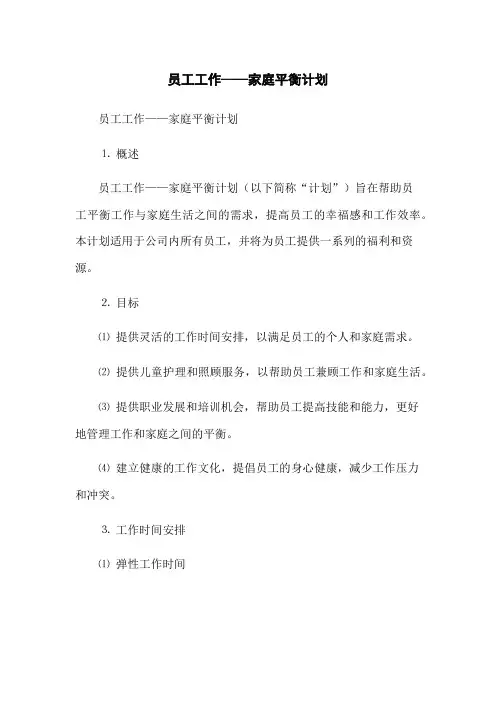 员工工作——家庭平衡计划

员工工作——家庭平衡计划

1. 概述

员工工作——家庭平衡计划（以下简称“计划”）旨在帮助员工平衡工作与家庭生活之间的需求，提高员工的幸福感和工作效率。本计划适用于公司内所有员工，并将为员工提供一系列的福利和资源。

2. 目标

⑴ 提供灵活的工作时间安排，以满足员工的个人和家庭需求。

⑵ 提供儿童护理和照顾服务，以帮助员工兼顾工作和家庭生活。

⑶ 提供职业发展和培训机会，帮助员工提高技能和能力，更好地管理工作和家庭之间的平衡。

⑷ 建立健康的工作文化，提倡员工的身心健康，减少工作压力和冲突。

3. 工作时间安排

⑴ 弹性工作时间